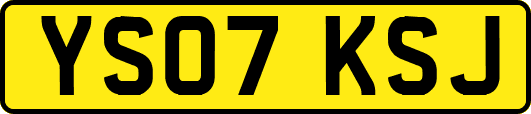 YS07 KSJ